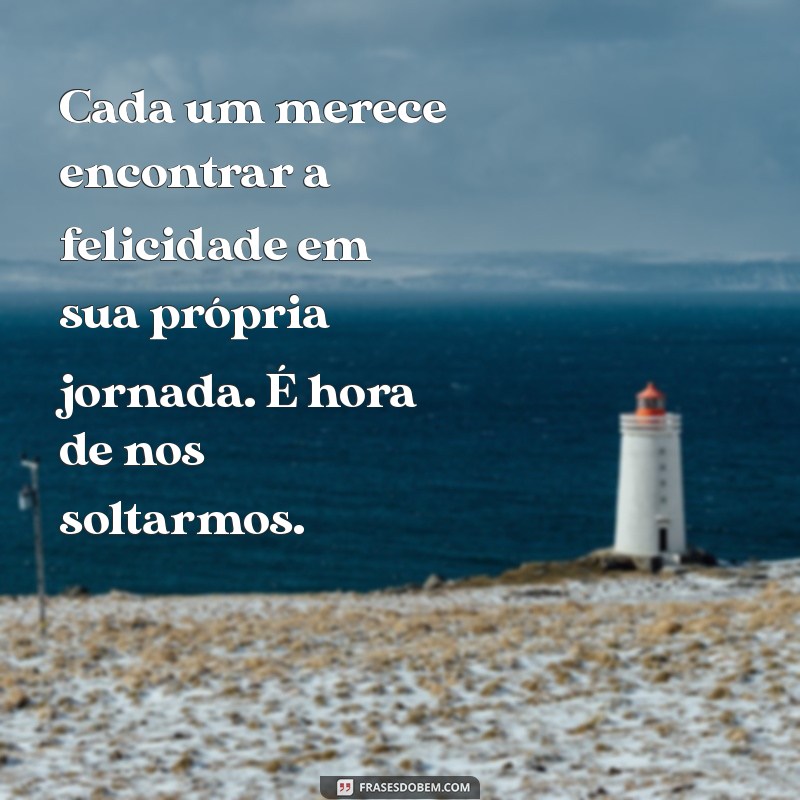 Cada um merece encontrar a felicidade em sua própria jornada. É hora de nos soltarmos.

FRASESDOBEM.COM